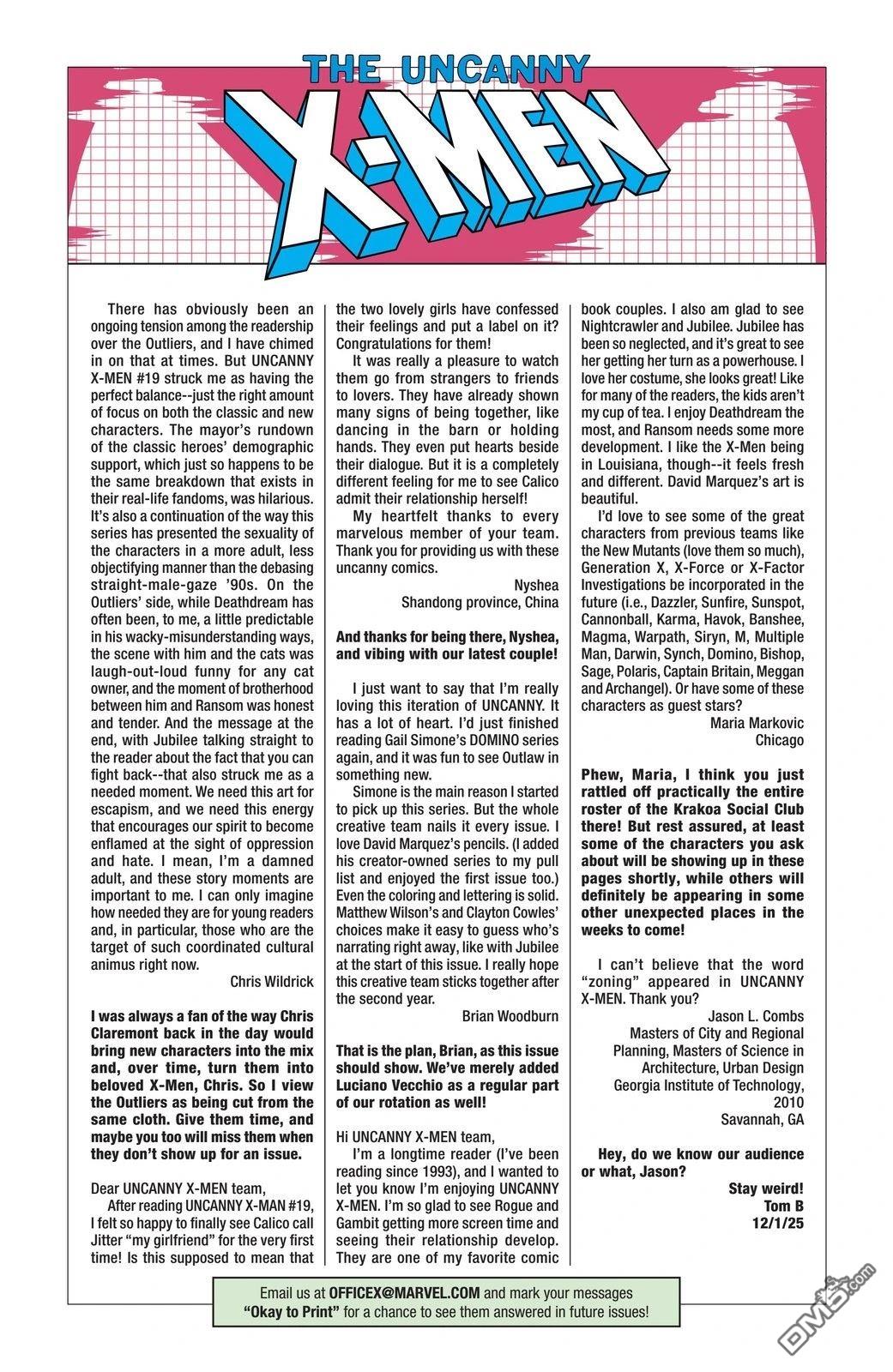 THE UNCANNY X-MEN

There has obviously been an ongoing tension among the readership over the Outliers, and I have chimed in on that at times. But UNCANNY X-MEN #19 struck me as having the perfect balance--just the right amount of focus on both the classic and new characters. The mayor's rundown of the classic heroes' demographic support, which just so happens to be the same breakdown that exists in their real-life fandoms, was hilarious. It's also a continuation of the way this series has presented the sexuality of the characters in a more adult, less objectifying manner than the debasing straight-male-gaze '90s. On the Outliers' side, while Deathdream has often been, to me, a little predictable in his wacky-misunderstanding ways, the scene with him and the cats was laugh-out-loud funny for any cat owner, and the moment of brotherhood between him and Ransom was honest and tender. And the message at the end, with Jubilee talking straight to the reader about the fact that you can fight back--that also struck me as a needed moment. We need this art for escapism, and we need this energy that encourages our spirit to become enflamed at the sight of oppression and hate. I mean, I'm a damned adult, and these story moments are important to me. I can only imagine how needed they are for young readers and, in particular, those who are the target of such coordinated cultural animus right now.

Chris Wildrick

I was always a fan of the way Chris Claremont back in the day would bring new characters into the mix and, over time, turn them into beloved X-Men, Chris. So I view the Outliers as being cut from the same cloth. Give them time, and maybe you too will miss them when they don't show up for an issue.

Dear UNCANNY X-MEN team,

After reading UNCANNY X-MAN #19, I felt so happy to finally see Calico call Jitter "my girlfriend" for the very first time! Is this supposed to mean that the two lovely girls have confessed their feelings and put a label on it? Congratulations for them!

It was really a pleasure to watch them go from strangers to friends to lovers. They have already shown many signs of being together, like dancing in the barn or holding hands. They even put hearts beside their dialogue. But it is a completely different feeling for me to see Calico admit their relationship herself!

My heartfelt thanks to every marvelous member of your team. Thank you for providing us with these uncanny comics.

Nyshea
Shandong province, China

And thanks for being there, Nyshea, and vibing with our latest couple!

I just want to say that I'm really loving this iteration of UNCANNY. It has a lot of heart. I'd just finished reading Gail Simone's DOMINO series again, and it was fun to see Outlaw in something new.

Simone is the main reason I started to pick up this series. But the whole creative team nails it every issue. I love David Marquez's pencils. (I added his creator-owned series to my pull list and enjoyed the first issue too.) Even the coloring and lettering is solid. Matthew Wilson's and Clayton Cowles' choices make it easy to guess who's narrating right away, like with Jubilee at the start of this issue. I really hope this creative team sticks together after the second year.

Brian Woodburn

That is the plan, Brian, as this issue should show. We've merely added Luciano Vecchio as a regular part of our rotation as well!

Hi UNCANNY X-MEN team,

I'm a longtime reader (I've been reading since 1993), and I wanted to let you know I'm enjoying UNCANNY X-MEN. I'm so glad to see Rogue and Gambit getting more screen time and seeing their relationship develop. They are one of my favorite comic book couples. I also am glad to see Nightcrawler and Jubilee. Jubilee has been so neglected, and it's great to see her getting her turn as a powerhouse. I love her costume, she looks great! Like for many of the readers, the kids aren't my cup of tea. I enjoy Deathdream the most, and Ransom needs some more development. I like the X-Men being in Louisiana, though--it feels fresh and different. David Marquez's art is beautiful.

I'd love to see some of the great characters from previous teams like the New Mutants (love them so much), Generation X, X-Force or X-Factor Investigations be incorporated in the future (i.e., Dazzler, Sunfire, Sunspot, Cannonball, Karma, Havok, Banshee, Magma, Warpath, Siryn, M, Multiple Man, Darwin, Synch, Domino, Bishop, Sage, Polaris, Captain Britain, Meggan and Archangel). Or have some of these characters as guest stars?

Maria Markovic
Chicago

Phew, Maria, I think you just rattled off practically the entire roster of the Krakoa Social Club there! But rest assured, at least some of the characters you ask about will be showing up in these pages shortly, while others will definitely be appearing in some other unexpected places in the weeks to come!

I can't believe that the word "zoning" appeared in UNCANNY X-MEN. Thank you?

Jason L. Combs
Masters of City and Regional Planning, Masters of Science in Architecture, Urban Design
Georgia Institute of Technology, 2010
Savannah, GA

Hey, do we know our audience or what, Jason?

Stay weird!
Tom B
12/1/25

Email us at OFFICEX@MARVEL.COM and mark your messages "Okay to Print" for a chance to see them answered in future issues!

DM5.com